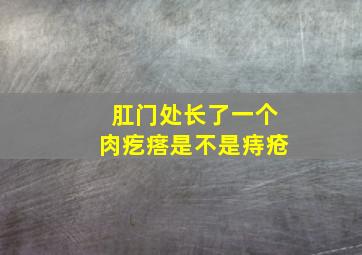 肛门处长了一个
肉疙瘩是不是痔疮